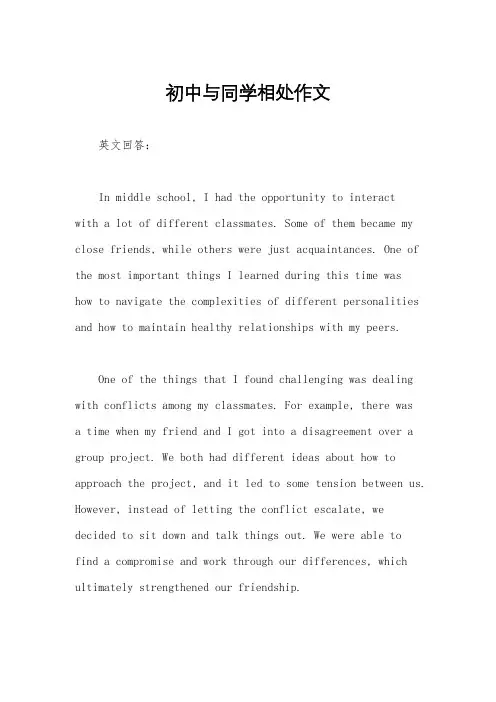 初中与同学相处作文

英文回答：

In middle school, I had the opportunity to interact with a lot of different classmates. Some of them became my close friends, while others were just acquaintances. One of the most important things I learned during this time was how to navigate the complexities of different personalities and how to maintain healthy relationships with my peers.

One of the things that I found challenging was dealing with conflicts among my classmates. For example, there was a time when my friend and I got into a disagreement over a group project. We both had different ideas about how to approach the project, and it led to some tension between us. However, instead of letting the conflict escalate, we decided to sit down and talk things out. We were able to find a compromise and work through our differences, which ultimately strengthened our friendship.